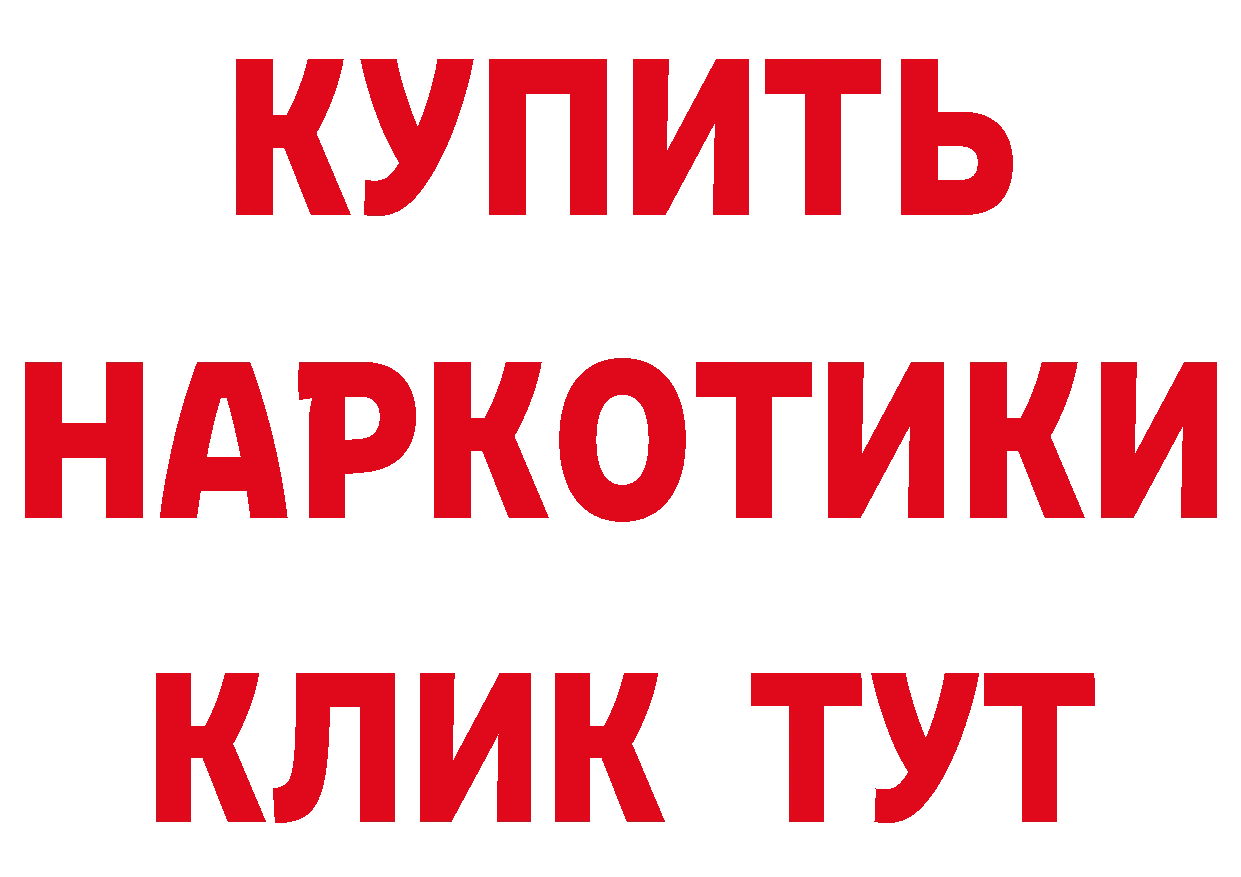 КУПИТЬ НАРКОТИКИ КЛИК ТУТ